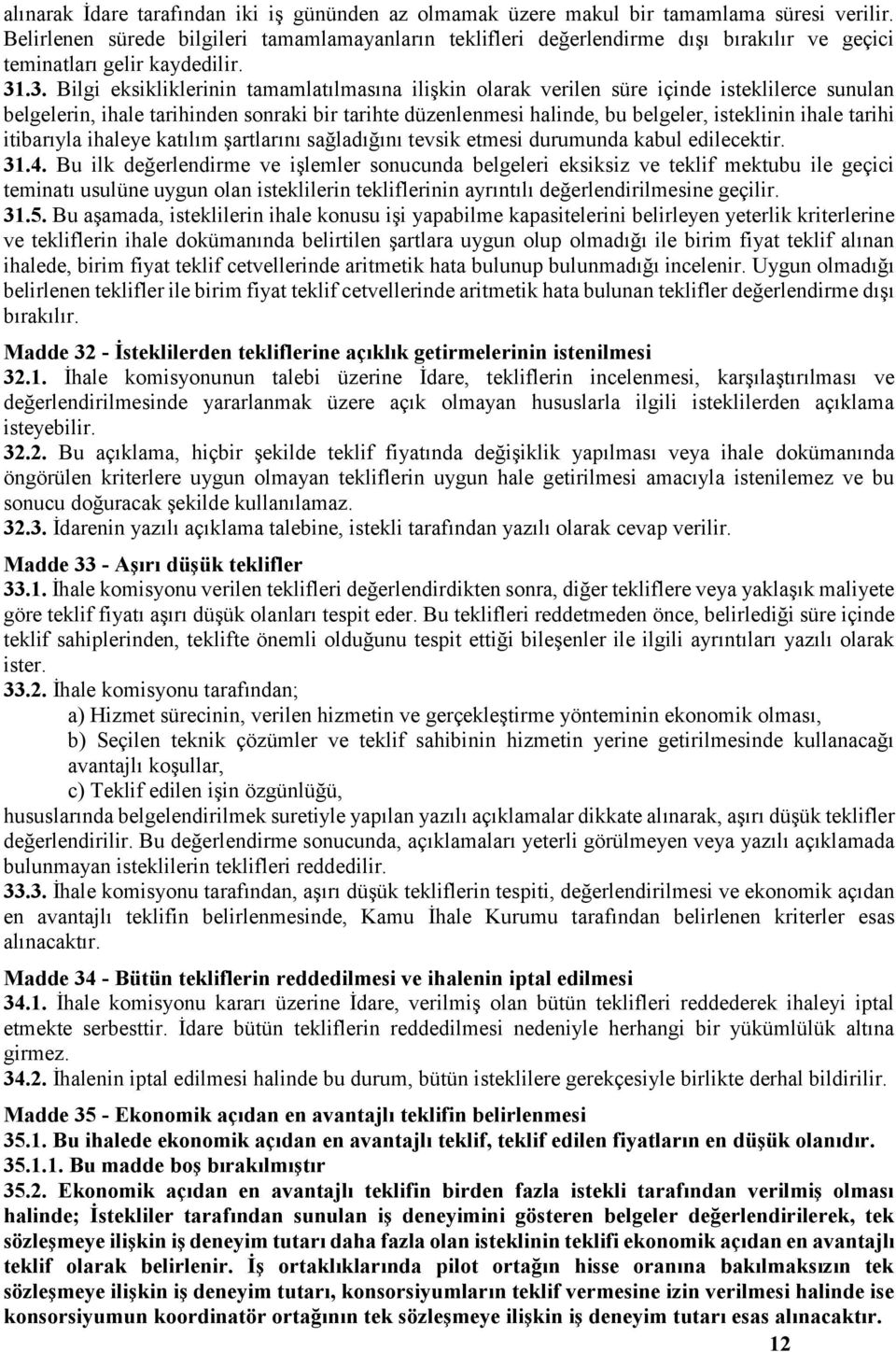 alınarak İdare tarafından iki iş gününden az olmamak üzere makul bir tamamlama süresi verilir. Belirlenen sürede bilgileri tamamlamayanların teklifleri değerlendirme dışı bırakılır ve geçici teminatları gelir kaydedilir.
31.3. Bilgi eksikliklerinin tamamlatılmasına ilişkin olarak verilen süre içinde isteklilerce sunulan belgelerin, ihale tarihinden sonraki bir tarihte düzenlenmesi halinde, bu belgeler, isteklinin ihale tarihi itibarıyla ihaleye katılım şartlarını sağladığını tevsik etmesi durumunda kabul edilecektir.
31.4. Bu ilk değerlendirme ve işlemler sonucunda belgeleri eksiksiz ve teklif mektubu ile geçici teminatı usulüne uygun olan isteklilerin tekliflerinin ayrıntılı değerlendirilmesine geçilir.
31.5. Bu aşamada, isteklilerin ihale konusu işi yapabilme kapasitelerini belirleyen yeterlik kriterlerine ve tekliflerin ihale dokümanında belirtilen şartlara uygun olup olmadığı ile birim fiyat teklif alınan ihalede, birim fiyat teklif cetvellerinde aritmetik hata bulunup bulunmadığı incelenir. Uygun olmadığı belirlenen teklifler ile birim fiyat teklif cetvellerinde aritmetik hata bulunan teklifler değerlendirme dışı bırakılır.

Madde 32 - İsteklilerden tekliflerine açıklık getirmelerinin istenilmesi
32.1. İhale komisyonunun talebi üzerine İdare, tekliflerin incelenmesi, karşılaştırılması ve değerlendirilmesinde yararlanmak üzere açık olmayan hususlarla ilgili isteklilerden açıklama isteyebilir.
32.2. Bu açıklama, hiçbir şekilde teklif fiyatında değişiklik yapılması veya ihale dokümanında öngörülen kriterlere uygun olmayan tekliflerin uygun hale getirilmesi amacıyla istenilemez ve bu sonucu doğuracak şekilde kullanılamaz.
32.3. İdarenin yazılı açıklama talebine, istekli tarafından yazılı olarak cevap verilir.

Madde 33 - Aşırı düşük teklifler
33.1. İhale komisyonu verilen teklifleri değerlendirdikten sonra, diğer tekliflere veya yaklaşık maliyete göre teklif fiyatı aşırı düşük olanları tespit eder. Bu teklifleri reddetmeden önce, belirlediği süre içinde teklif sahiplerinden, teklifte önemli olduğunu tespit ettiği bileşenler ile ilgili ayrıntıları yazılı olarak ister.
33.2. İhale komisyonu tarafından;
a) Hizmet sürecinin, verilen hizmetin ve gerçekleştirme yönteminin ekonomik olması,
b) Seçilen teknik çözümler ve teklif sahibinin hizmetin yerine getirilmesinde kullanacağı avantajlı koşullar,
c) Teklif edilen işin özgünlüğü,
hususlarında belgelendirilmek suretiyle yapılan yazılı açıklamalar dikkate alınarak, aşırı düşük teklifler değerlendirilir. Bu değerlendirme sonucunda, açıklamaları yeterli görülmeyen veya yazılı açıklamada bulunmayan isteklilerin teklifleri reddedilir.
33.3. İhale komisyonu tarafından, aşırı düşük tekliflerin tespiti, değerlendirilmesi ve ekonomik açıdan en avantajlı teklifin belirlenmesinde, Kamu İhale Kurumu tarafından belirlenen kriterler esas alınacaktır.

Madde 34 - Bütün tekliflerin reddedilmesi ve ihalenin iptal edilmesi
34.1. İhale komisyonu kararı üzerine İdare, verilmiş olan bütün teklifleri reddederek ihaleyi iptal etmekte serbesttir. İdare bütün tekliflerin reddedilmesi nedeniyle herhangi bir yükümlülük altına girmez.
34.2. İhalenin iptal edilmesi halinde bu durum, bütün isteklilere gerekçesiyle birlikte derhal bildirilir.

Madde 35 - Ekonomik açıdan en avantajlı teklifin belirlenmesi
35.1. Bu ihalede ekonomik açıdan en avantajlı teklif, teklif edilen fiyatların en düşük olanıdır.
35.1.1. Bu madde boş bırakılmıştır
35.2. Ekonomik açıdan en avantajlı teklifin birden fazla istekli tarafından verilmiş olması halinde; İstekliler tarafından sunulan iş deneyimini gösteren belgeler değerlendirilerek, tek sözleşmeye ilişkin iş deneyim tutarı daha fazla olan isteklinin teklifi ekonomik açıdan en avantajlı teklif olarak belirlenir. İş ortaklıklarında pilot ortağın hisse oranına bakılmaksızın tek sözleşmeye ilişkin iş deneyim tutarı, konsorsiyumların teklif vermesine izin verilmesi halinde ise konsorsiyumun koordinatör ortağının tek sözleşmeye ilişkin iş deneyim tutarı esas alınacaktır.
12